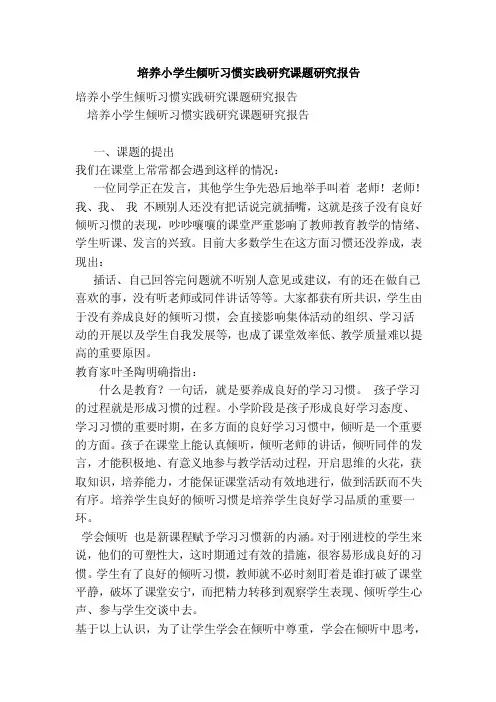 培养小学生倾听习惯实践研究课题研究报告

培养小学生倾听习惯实践研究课题研究报告

培养小学生倾听习惯实践研究课题研究报告

一、课题的提出

我们在课堂上常常都会遇到这样的情况：

一位同学正在发言，其他学生争先恐后地举手叫着 老师！老师！我、我、 我 不顾别人还没有把话说完就插嘴，这就是孩子没有良好倾听习惯的表现，吵吵嚷嚷的课堂严重影响了教师教育教学的情绪、学生听课、发言的兴致。目前大多数学生在这方面习惯还没养成，表现出：

插话、自己回答完问题就不听别人意见或建议，有的还在做自己喜欢的事，没有听老师或同伴讲话等等。大家都获有所共识，学生由于没有养成良好的倾听习惯，会直接影响集体活动的组织、学习活动的开展以及学生自我发展等，也成了课堂效率低、教学质量难以提高的重要原因。

教育家叶圣陶明确指出：

什么是教育？一句话，就是要养成良好的学习习惯。 孩子学习的过程就是形成习惯的过程。小学阶段是孩子形成良好学习态度、学习习惯的重要时期，在多方面的良好学习习惯中，倾听是一个重要的方面。孩子在课堂上能认真倾听，倾听老师的讲话，倾听同伴的发言，才能积极地、有意义地参与教学活动过程，开启思维的火花，获取知识，培养能力，才能保证课堂活动有效地进行，做到活跃而不失有序。培养学生良好的倾听习惯是培养学生良好学习品质的重要一环。

学会倾听 也是新课程赋予学习习惯新的内涵。对于刚进校的学生来说，他们的可塑性大，这时期通过有效的措施，很容易形成良好的习惯。学生有了良好的倾听习惯，教师就不必时刻盯着是谁打破了课堂平静，破坏了课堂安宁，而把精力转移到观察学生表现、倾听学生心声、参与学生交谈中去。

基于以上认识，为了让学生学会在倾听中尊重，学会在倾听中思考，